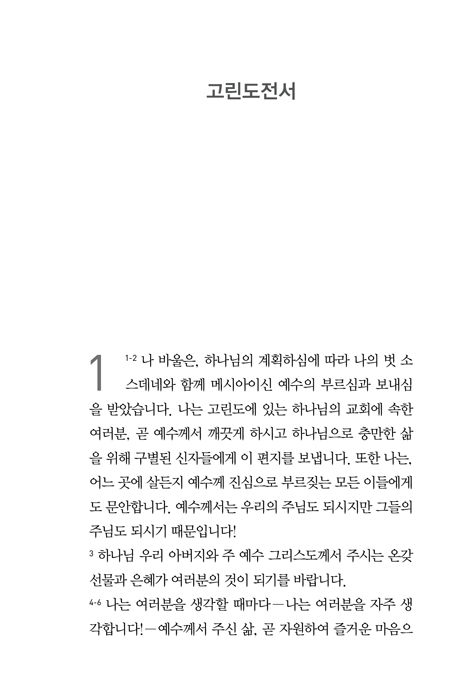 고린도전서

1 $^{1-2}$ 나 바울은, 하나님의 계획하심에 따라 나의 벗 소스데네와 함께 메시아이신 예수의 부르심과 보내심을 받았습니다. 나는 고린도에 있는 하나님의 교회에 속한 여러분, 곧 예수께서 깨끗게 하시고 하나님으로 충만한 삶을 위해 구별된 신자들에게 이 편지를 보냅니다. 또한 나는, 어느 곳에 살든지 예수께 진심으로 부르짖는 모든 이들에게도 문안합니다. 예수께서는 우리의 주님도 되시지만 그들의 주님도 되시기 때문입니다!

$^{3}$ 하나님 우리 아버지와 주 예수 그리스도께서 주시는 온갖 선물과 은혜가 여러분의 것이 되기를 바랍니다.

$^{4-6}$ 나는 여러분을 생각할 때마다—나는 여러분을 자주 생각합니다!—예수께서 주신 삶, 곧 자원하여 즐거운 마음으